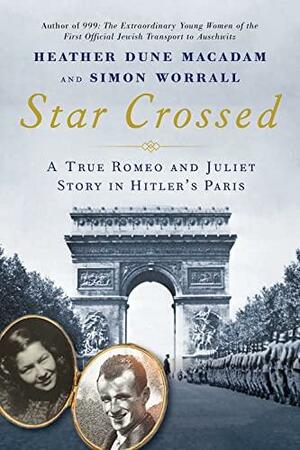 Author of 999: The Extraordinary Young Women of the First Official Jewish Transport to Auschwitz

HEATHER DUNE MACADAM AND SIMON WORRALL

Star Crossed

A TRUE ROMEO AND JULIET STORY IN HITLER'S PARIS